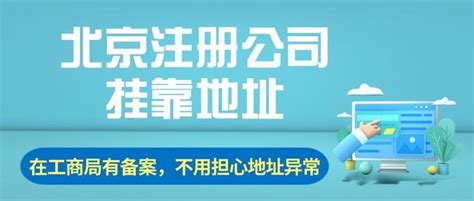 北京注册公司
挂靠地址

在工商局有备案，不用担心地址异常